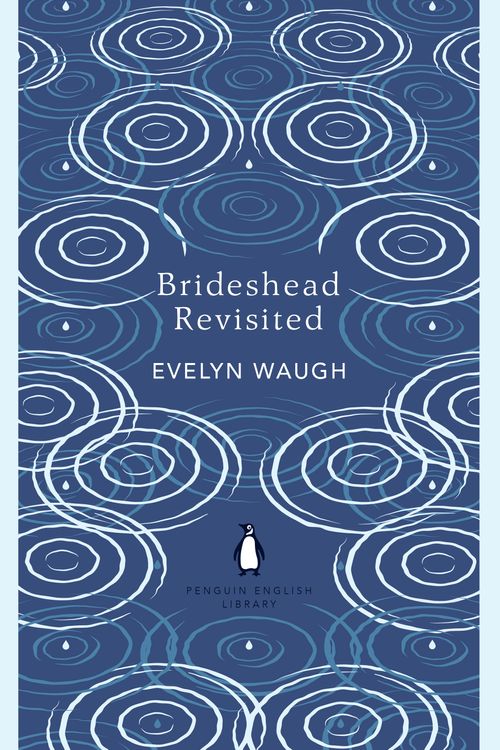 Brideshead Revisited

EVELYN WAUGH

PENGUIN ENGLISH LIBRARY